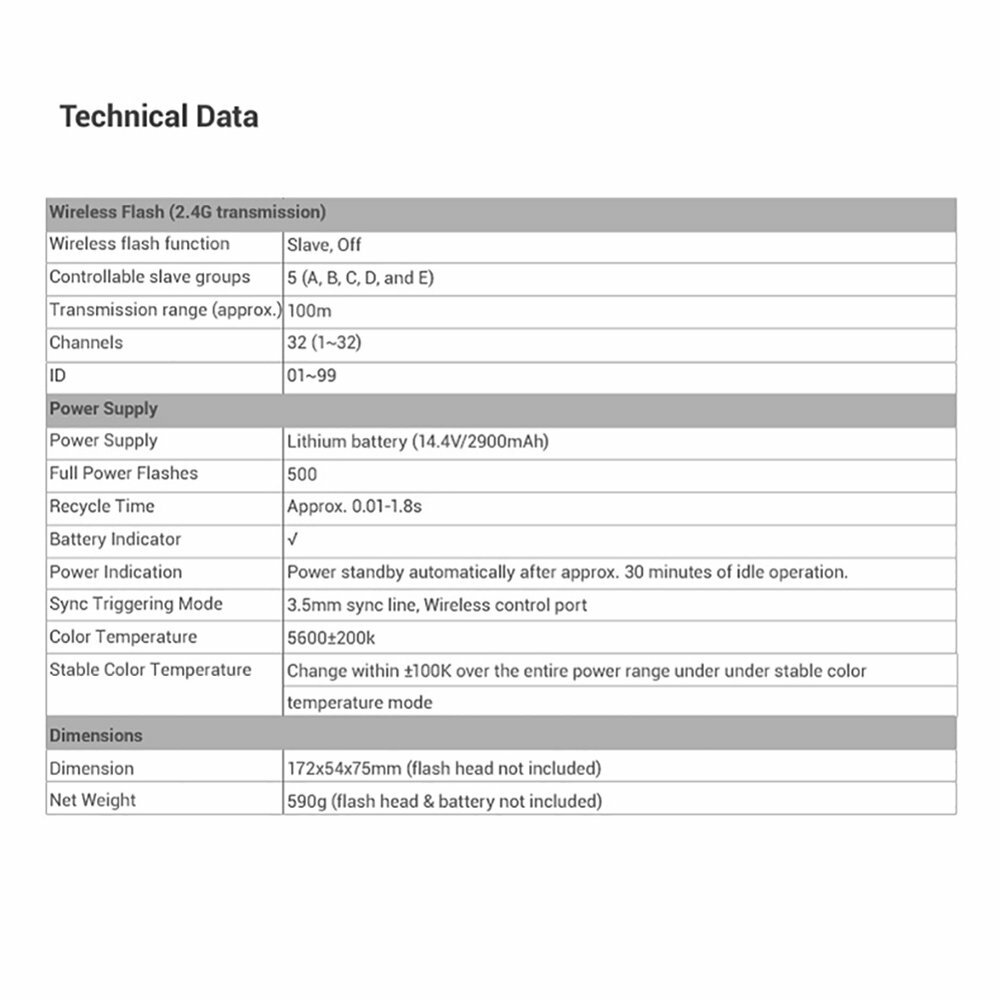 Technical Data

| Wireless Flash (2.4G transmission) | |
|---|---|
| Wireless flash function | Slave, Off |
| Controllable slave groups | 5 (A, B, C, D, and E) |
| Transmission range (approx.) | 100m |
| Channels | 32 (1~32) |
| ID | 01~99 |
| Power Supply | |
| Power Supply | Lithium battery (14.4V/2900mAh) |
| Full Power Flashes | 500 |
| Recycle Time | Approx. 0.01-1.8s |
| Battery Indicator | √ |
| Power Indication | Power standby automatically after approx. 30 minutes of idle operation. |
| Sync Triggering Mode | 3.5mm sync line, Wireless control port |
| Color Temperature | 5600±200k |
| Stable Color Temperature | Change within ±100K over the entire power range under under stable color temperature mode |
| Dimensions | |
| Dimension | 172x54x75mm (flash head not included) |
| Net Weight | 590g (flash head & battery not included) |